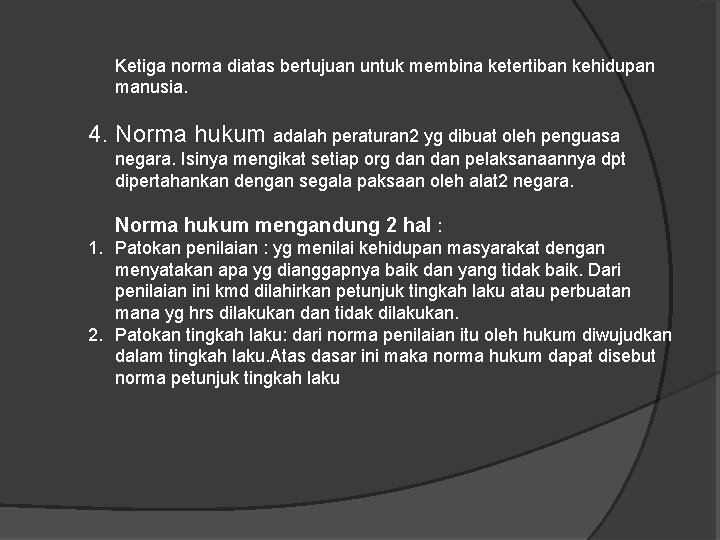 Ketiga norma diatas bertujuan untuk membina ketertiban kehidupan manusia.

4. Norma hukum adalah peraturan2 yg dibuat oleh penguasa negara. Isinya mengikat setiap org dan dan pelaksanaannya dpt dipertahankan dengan segala paksaan oleh alat2 negara.

Norma hukum mengandung 2 hal :
1. Patokan penilaian : yg menilai kehidupan masyarakat dengan menyatakan apa yg dianggapnya baik dan yang tidak baik. Dari penilaian ini kmd dilahirkan petunjuk tingkah laku atau perbuatan mana yg hrs dilakukan dan tidak dilakukan.
2. Patokan tingkah laku: dari norma penilaian itu oleh hukum diwujudkan dalam tingkah laku.Atas dasar ini maka norma hukum dapat disebut norma petunjuk tingkah laku